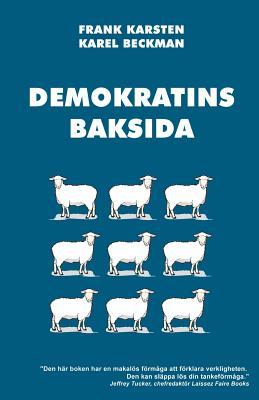 FRANK KARSTEN
KAREL BECKMAN

DEMOKRATINS BAKSIDA

"Den här boken har en makalös förmåga att förklara verkligheten. Den kan släppa lös din tankeförmåga."
Jeffrey Tucker, chefredaktör Laissez Faire Books